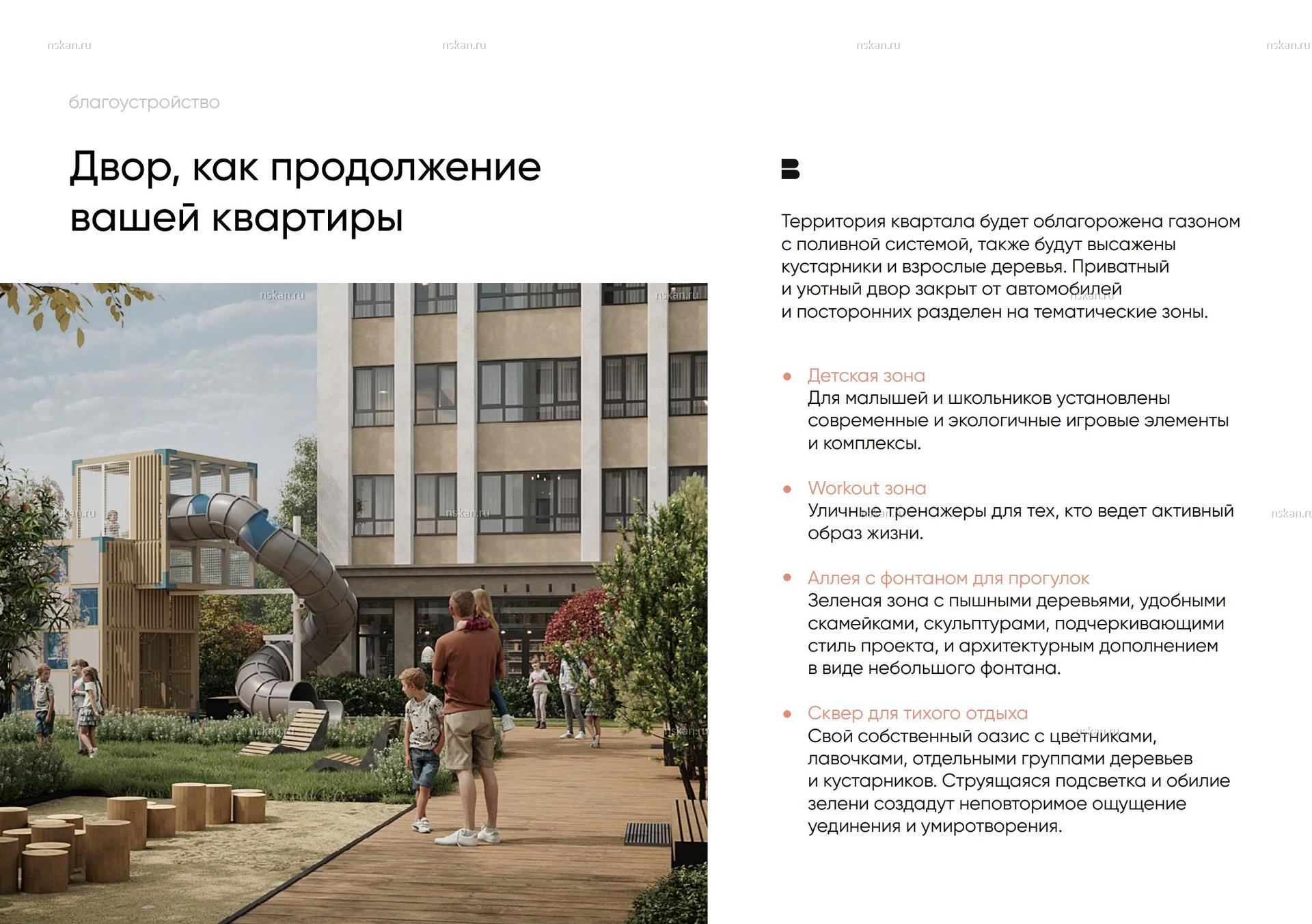 nskan.ru nskan.ru nskan.ru nskan.ru

благоустройство

Двор, как продолжение вашей квартиры

Территория квартала будет облагорожена газоном с поливной системой, также будут высажены кустарники и взрослые деревья. Приватный и уютный двор закрыт от автомобилей и посторонних разделен на тематические зоны.

• Детская зона
Для малышей и школьников установлены современные и экологичные игровые элементы и комплексы.

• Workout зона
Уличные тренажеры для тех, кто ведет активный образ жизни.

• Аллея с фонтаном для прогулок
Зеленая зона с пышными деревьями, удобными скамейками, скульптурами, подчеркивающими стиль проекта, и архитектурным дополнением в виде небольшого фонтана.

• Сквер для тихого отдыха
Свой собственный оазис с цветниками, лавочками, отдельными группами деревьев и кустарников. Струящаяся подсветка и обилие зелени создадут неповторимое ощущение уединения и умиротворения.